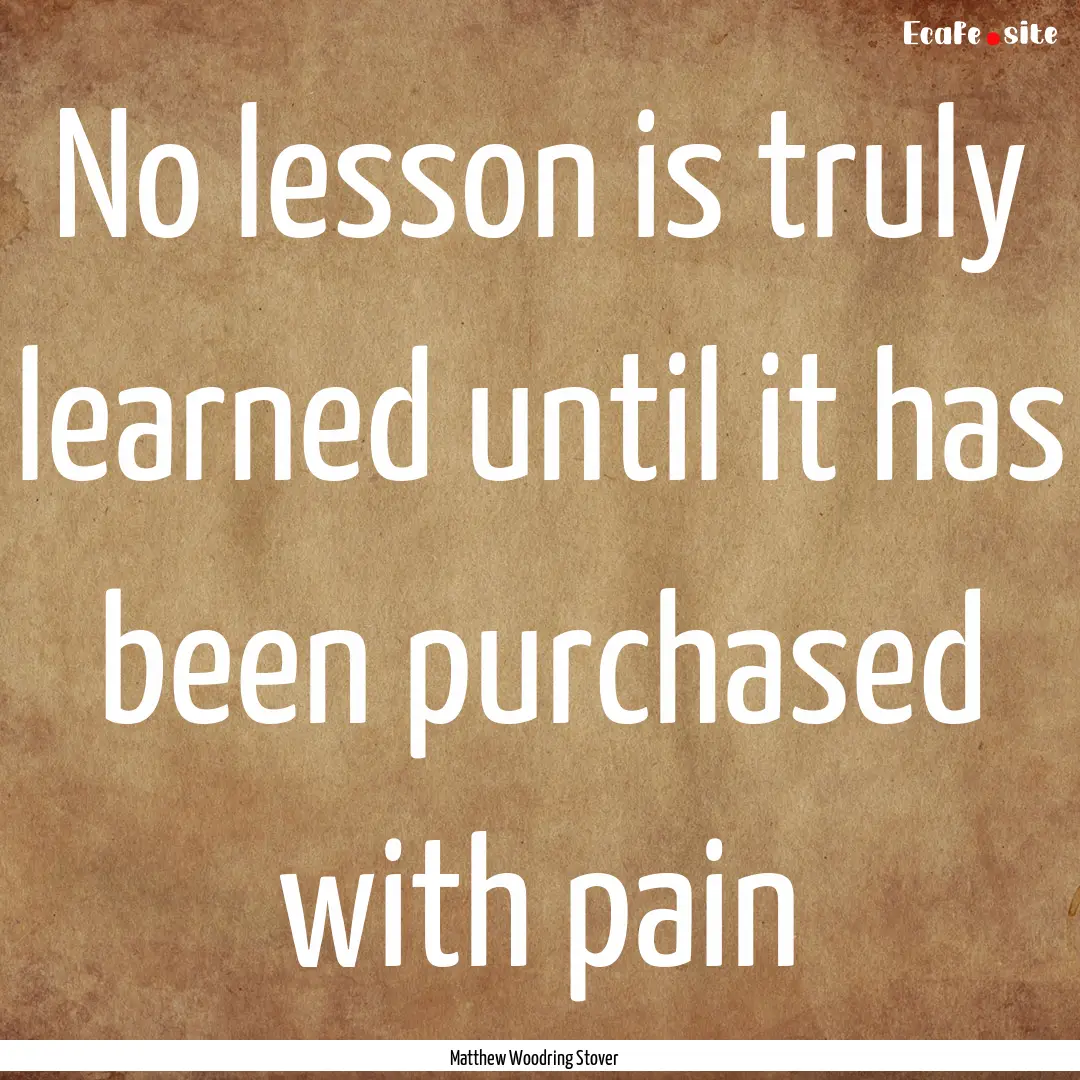 EcaFe.site

No lesson is truly learned until it has been purchased with pain

Matthew Woodring Stover